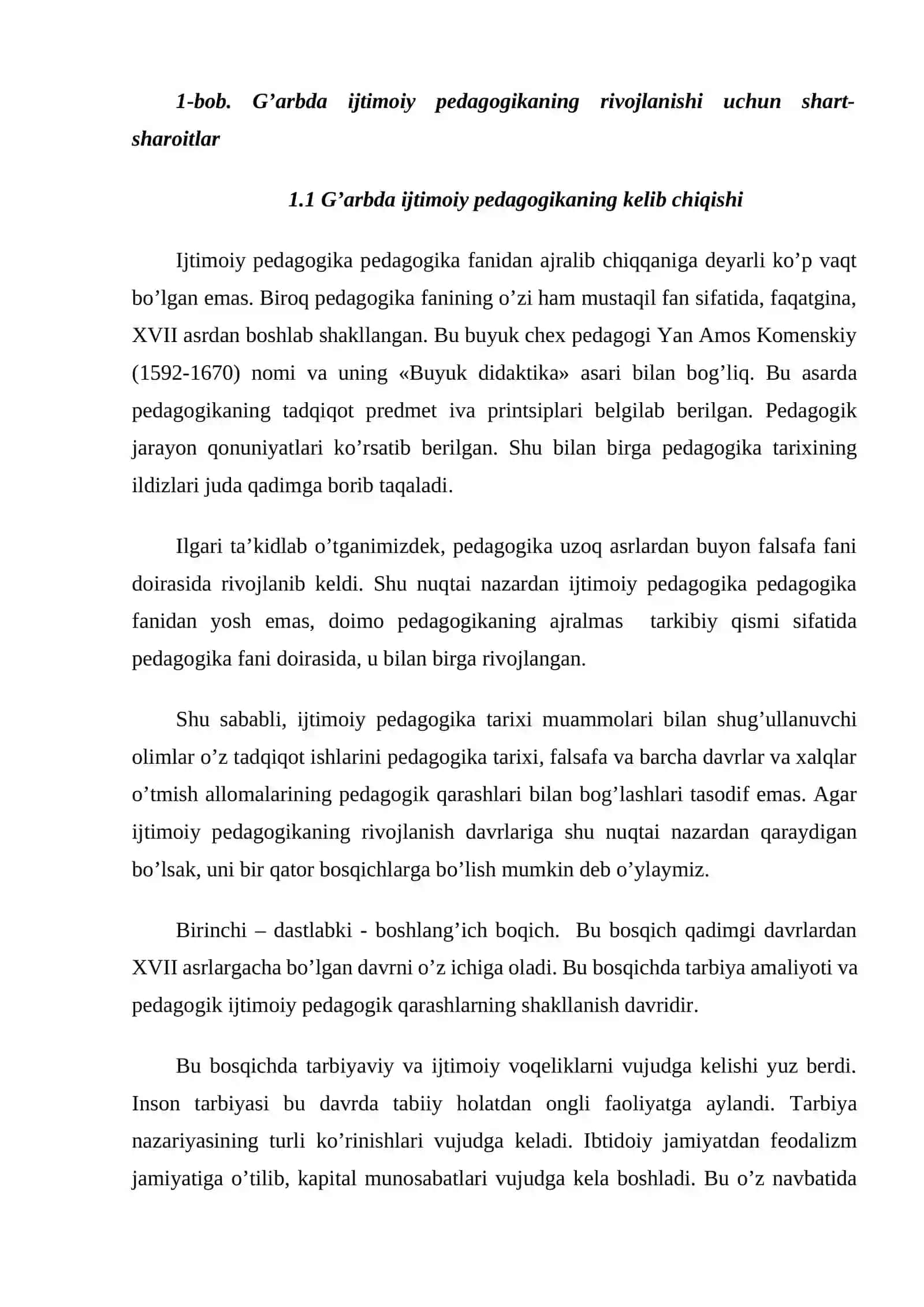 1-bob. G'arbda ijtimoiy pedagogikaning rivojlanishi uchun shart-sharoitlar

1.1 G'arbda ijtimoiy pedagogikaning kelib chiqishi

Ijtimoiy pedagogika pedagogika fanidan ajralib chiqqaniga deyarli ko'p vaqt bo'lgan emas. Biroq pedagogika fanining o'zi ham mustaqil fan sifatida, faqatgina, XVII asrdan boshlab shakllangan. Bu buyuk chex pedagogi Yan Amos Komenskiy (1592-1670) nomi va uning «Buyuk didaktika» asari bilan bog'liq. Bu asarda pedagogikaning tadqiqot predmet iva printsiplari belgilab berilgan. Pedagogik jarayon qonuniyatlari ko'rsatib berilgan. Shu bilan birga pedagogika tarixining ildizlari juda qadimga borib taqaladi.

Ilgari ta'kidlab o'tganimizdek, pedagogika uzoq asrlardan buyon falsafa fani doirasida rivojlanib keldi. Shu nuqtai nazardan ijtimoiy pedagogika pedagogika fanidan yosh emas, doimo pedagogikaning ajralmas tarkibiy qismi sifatida pedagogika fani doirasida, u bilan birga rivojlangan.

Shu sababli, ijtimoiy pedagogika tarixi muammolari bilan shug'ullanuvchi olimlar o'z tadqiqot ishlarini pedagogika tarixi, falsafa va barcha davrlar va xalqlar o'tmish allomalarining pedagogik qarashlari bilan bog'lashlari tasodif emas. Agar ijtimoiy pedagogikaning rivojlanish davrlariga shu nuqtai nazardan qaraydigan bo'lsak, uni bir qator bosqichlarga bo'lish mumkin deb o'ylaymiz.

Birinchi – dastlabki - boshlang'ich boqich. Bu bosqich qadimgi davrlardan XVII asrlargacha bo'lgan davrni o'z ichiga oladi. Bu bosqichda tarbiya amaliyoti va pedagogik ijtimoiy pedagogik qarashlarning shakllanish davridir.

Bu bosqichda tarbiyaviy va ijtimoiy voqeliklarni vujudga kelishi yuz berdi. Inson tarbiyasi bu davrda tabiiy holatdan ongli faoliyatga aylandi. Tarbiya nazariyasining turli ko'rinishlari vujudga keladi. Ibtidoiy jamiyatdan feodalizm jamiyatiga o'tilib, kapital munosabatlari vujudga kela boshladi. Bu o'z navbatida